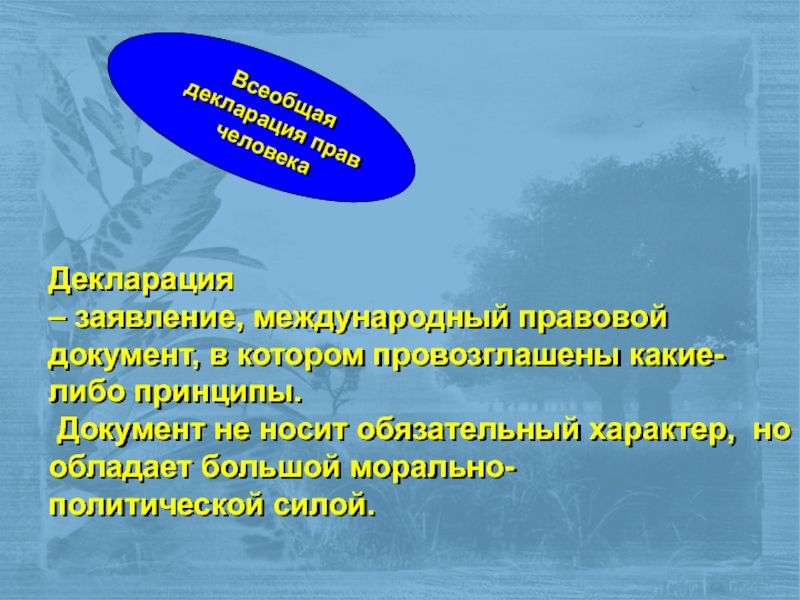 Всеобщая декларация прав человека

Декларация
– заявление, международный правовой документ, в котором провозглашены какие-либо принципы.
Документ не носит обязательный характер, но обладает большой морально-политической силой.